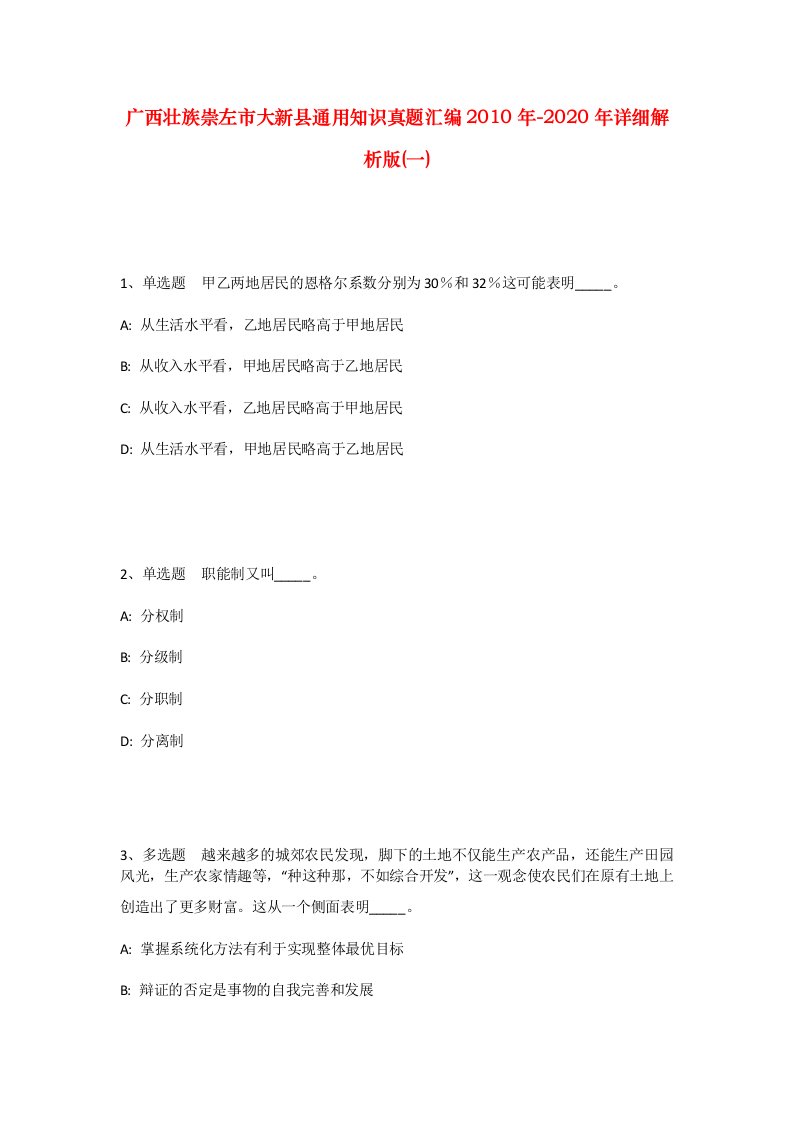 广西壮族崇左市大新县通用知识真题汇编2010年-2020年详细解析版(一)

1、单选题　甲乙两地居民的恩格尔系数分别为30％和32％这可能表明_____。

A: 从生活水平看，乙地居民略高于甲地居民

B: 从收入水平看，甲地居民略高于乙地居民

C: 从收入水平看，乙地居民略高于甲地居民

D: 从生活水平看，甲地居民略高于乙地居民

2、单选题　职能制又叫_____。

A: 分权制

B: 分级制

C: 分职制

D: 分离制

3、多选题　越来越多的城郊农民发现，脚下的土地不仅能生产农产品，还能生产田园风光，生产农家情趣等，“种这种那，不如综合开发”，这一观念使农民们在原有土地上创造出了更多财富。这从一个侧面表明_____。

A: 掌握系统化方法有利于实现整体最优目标

B: 辩证的否定是事物的自我完善和发展